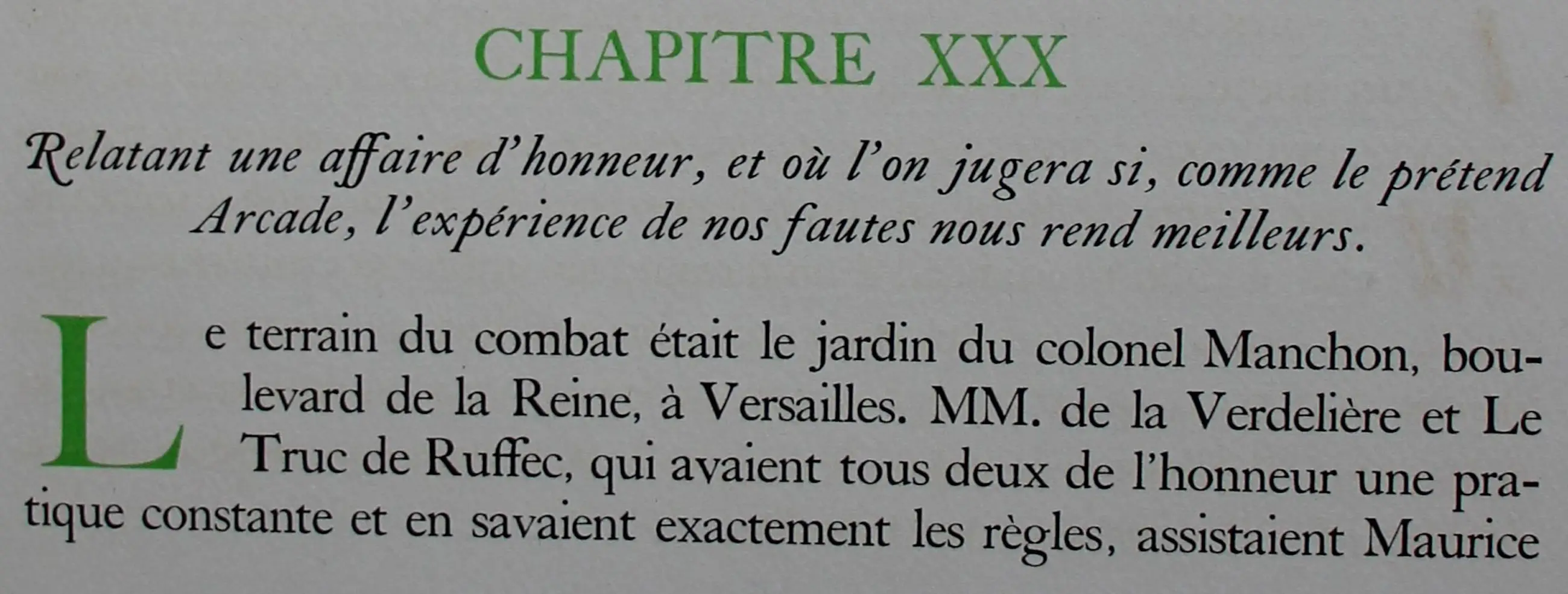 CHAPITRE XXX

Relatant une affaire d'honneur, et où l'on jugera si, comme le prétend Arcade, l'expérience de nos fautes nous rend meilleurs.

Le terrain du combat était le jardin du colonel Manchon, boulevard de la Reine, à Versailles. MM. de la Verdelière et Le Truc de Ruffec, qui avaient tous deux de l'honneur une pratique constante et en savaient exactement les règles, assistaient Maurice